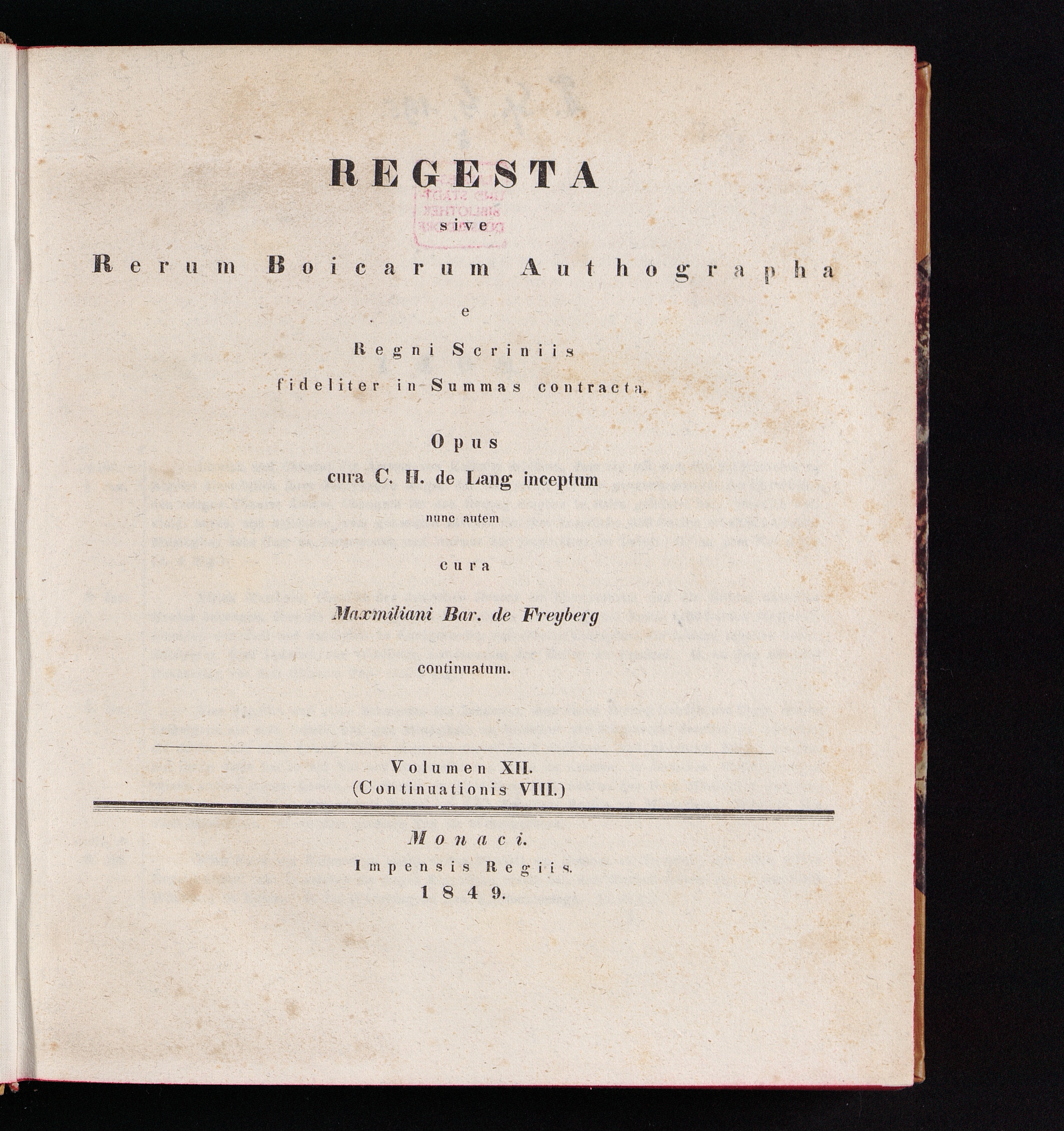 REGESTA

sive

Rerum Boicarum Authographa

e

Regni Scriniis

fideliter in Summas contracta.

Opus

cura C. H. de Lang inceptum

nunc autem

cura

Maxmiliani Bar. de Freyberg

continuatum.

Volumen XII.
(Continuationis VIII.)

Monaci.
Impensis Regiis.
1849.